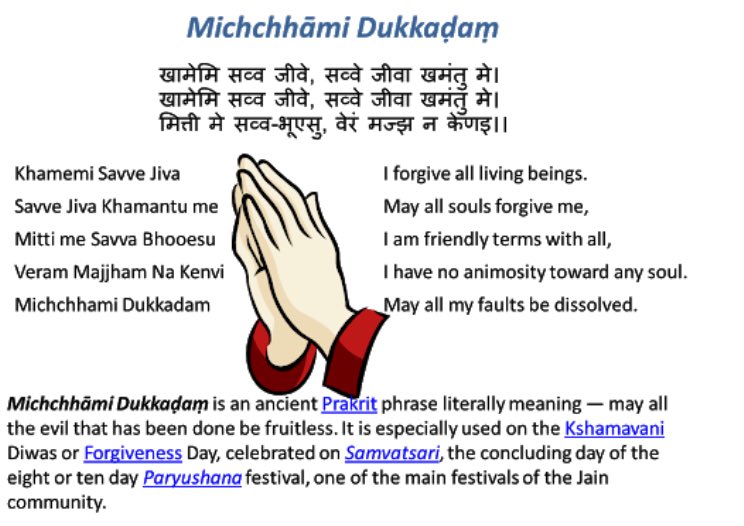 Michchhāmi Dukkaḍaṃ

खामेमि सव्व जीवे, सव्वे जीवा खमंतु मे।
खामेमि सव्व जीवे, सव्वे जीवा खमंतु मे।
मित्ती मे सव्व-भूएसु, वेरं मज्झ न केणइ।।

Khamemi Savve Jiva
Savve Jiva Khamantu me
Mitti me Savva Bhooesu
Veram Majjham Na Kenvi
Michchhami Dukkadam

I forgive all living beings.
May all souls forgive me,
I am friendly terms with all,
I have no animosity toward any soul.
May all my faults be dissolved.

Michchhāmi Dukkaḍaṃ is an ancient Prakrit phrase literally meaning — may all the evil that has been done be fruitless. It is especially used on the Kshamavani Diwas or Forgiveness Day, celebrated on Samvatsari, the concluding day of the eight or ten day Paryushana festival, one of the main festivals of the Jain community.